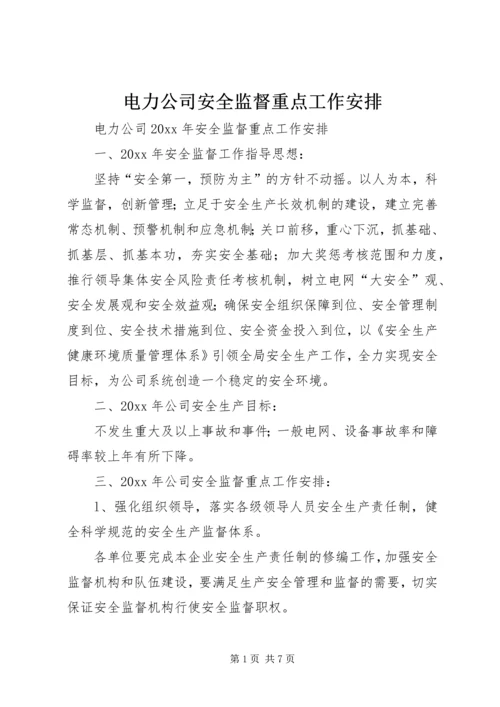 电力公司安全监督重点工作安排

电力公司 20xx 年安全监督重点工作安排

一、20xx 年安全监督工作指导思想：

坚持“安全第一，预防为主”的方针不动摇。以人为本，科学监督，创新管理；立足于安全生产长效机制的建设，建立完善常态机制、预警机制和应急机制；关口前移，重心下沉，抓基础、抓基层、抓基本功，夯实安全基础；加大奖惩考核范围和力度，推行领导集体安全风险责任考核机制，树立电网“大安全”观、安全发展观和安全效益观；确保安全组织保障到位、安全管理制度到位、安全技术措施到位、安全资金投入到位，以《安全生产健康环境质量管理体系》引领全局安全生产工作，全力实现安全目标，为公司系统创造一个稳定的安全环境。

二、20xx 年公司安全生产目标：

不发生重大及以上事故和事件；一般电网、设备事故率和障碍率较上年有所下降。

三、20xx 年公司安全监督重点工作安排：

1、强化组织领导，落实各级领导人员安全生产责任制，健全科学规范的安全生产监督体系。

各单位要完成本企业安全生产责任制的修编工作，加强安全监督机构和队伍建设，要满足生产安全管理和监督的需要，切实保证安全监督机构行使安全监督职权。

第 1 页 共 7 页